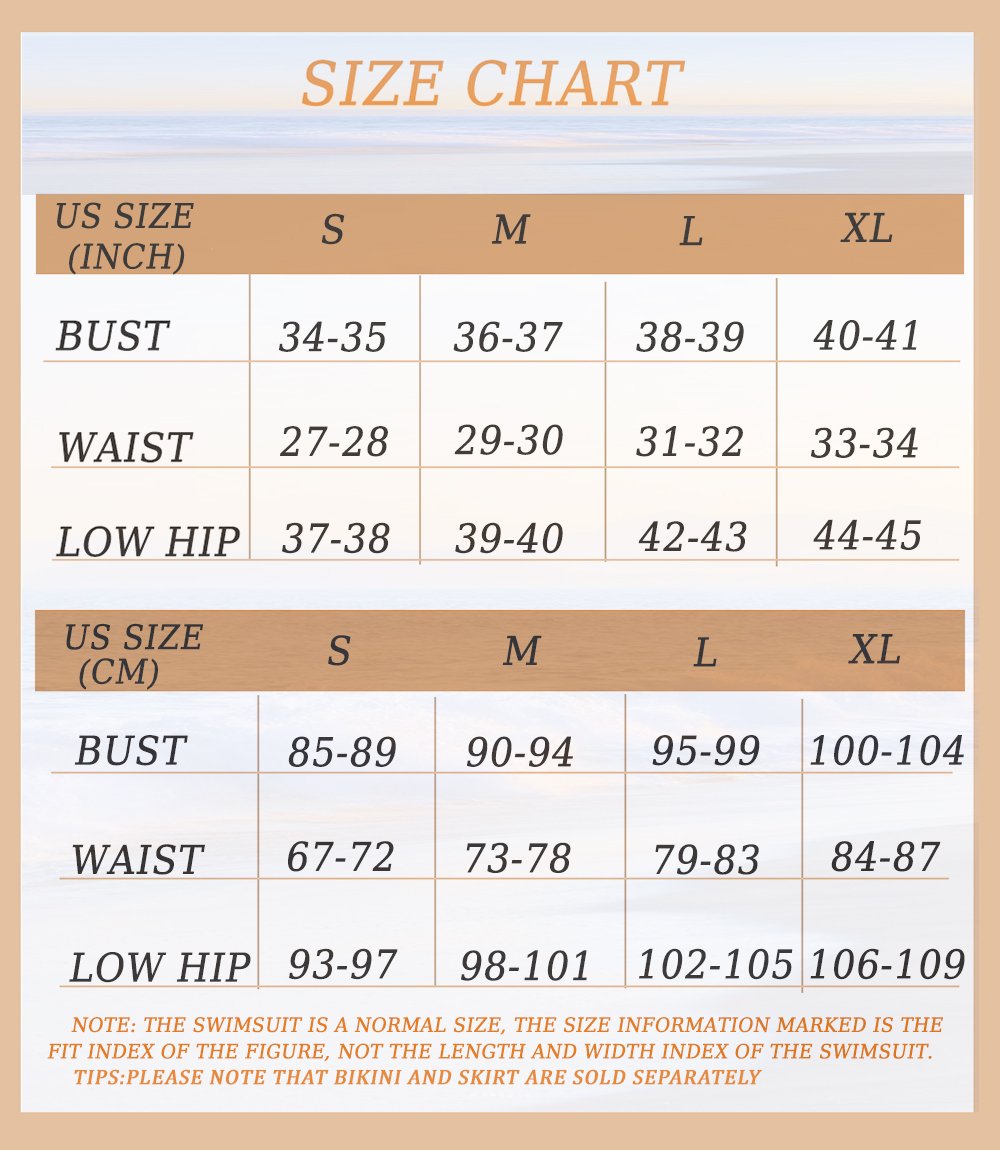 SIZE CHART

| US SIZE (INCH) | S | M | L | XL |
|---|---|---|---|---|
| BUST | 34-35 | 36-37 | 38-39 | 40-41 |
| WAIST | 27-28 | 29-30 | 31-32 | 33-34 |
| LOW HIP | 37-38 | 39-40 | 42-43 | 44-45 |

| US SIZE (CM) | S | M | L | XL |
|---|---|---|---|---|
| BUST | 85-89 | 90-94 | 95-99 | 100-104 |
| WAIST | 67-72 | 73-78 | 79-83 | 84-87 |
| LOW HIP | 93-97 | 98-101 | 102-105 | 106-109 |

NOTE: THE SWIMSUIT IS A NORMAL SIZE, THE SIZE INFORMATION MARKED IS THE FIT INDEX OF THE FIGURE, NOT THE LENGTH AND WIDTH INDEX OF THE SWIMSUIT.
TIPS:PLEASE NOTE THAT BIKINI AND SKIRT ARE SOLD SEPARATELY